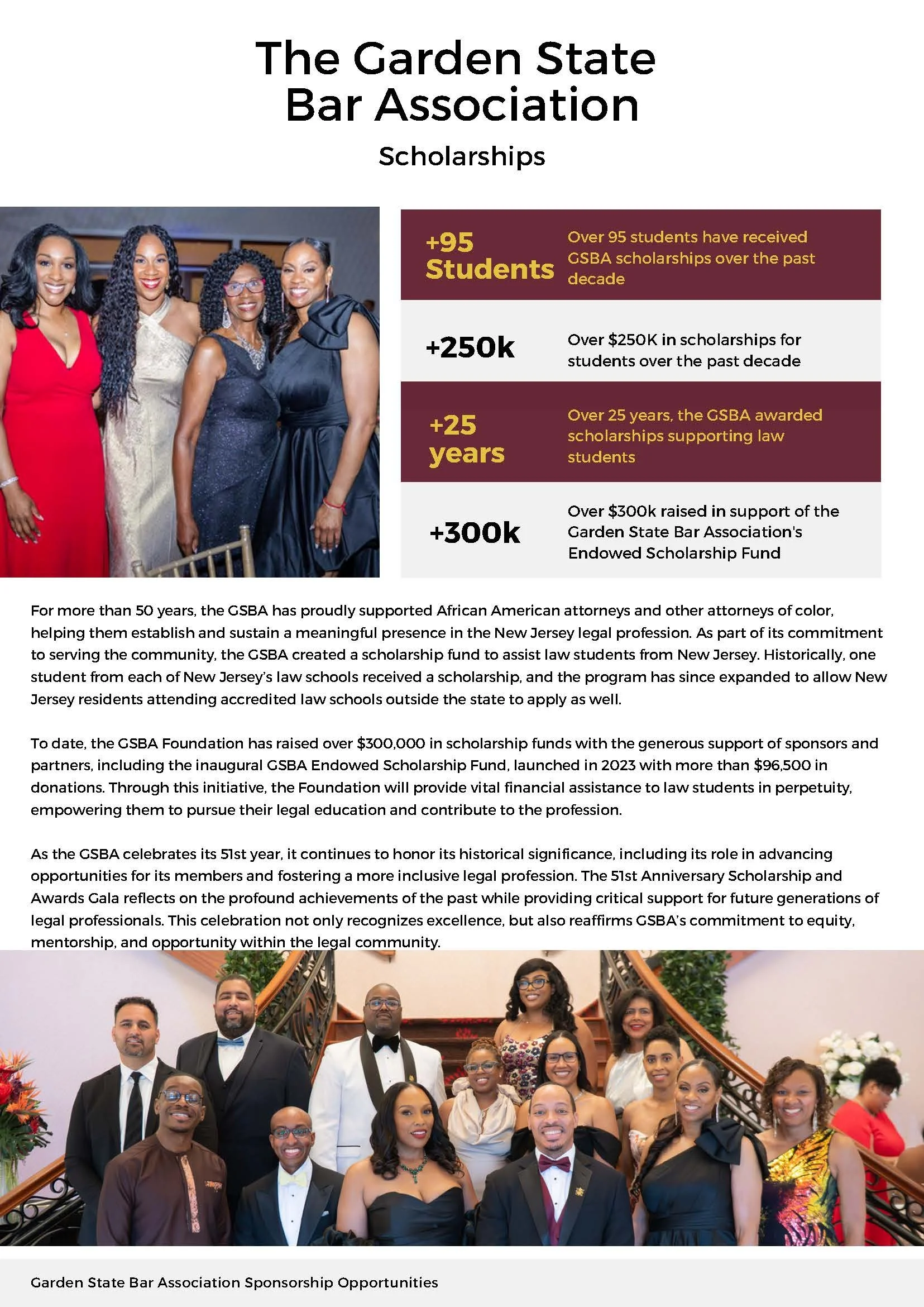 The Garden State Bar Association

Scholarships

+95 Students

Over 95 students have received GSBA scholarships over the past decade

+250k

Over $250K in scholarships for students over the past decade

+25 years

Over 25 years, the GSBA awarded scholarships supporting law students

+300k

Over $300k raised in support of the Garden State Bar Association's Endowed Scholarship Fund

For more than 50 years, the GSBA has proudly supported African American attorneys and other attorneys of color, helping them establish and sustain a meaningful presence in the New Jersey legal profession. As part of its commitment to serving the community, the GSBA created a scholarship fund to assist law students from New Jersey. Historically, one student from each of New Jersey's law schools received a scholarship, and the program has since expanded to allow New Jersey residents attending accredited law schools outside the state to apply as well.

To date, the GSBA Foundation has raised over $300,000 in scholarship funds with the generous support of sponsors and partners, including the inaugural GSBA Endowed Scholarship Fund, launched in 2023 with more than $96,500 in donations. Through this initiative, the Foundation will provide vital financial assistance to law students in perpetuity, empowering them to pursue their legal education and contribute to the profession.

As the GSBA celebrates its 51st year, it continues to honor its historical significance, including its role in advancing opportunities for its members and fostering a more inclusive legal profession. The 51st Anniversary Scholarship and Awards Gala reflects on the profound achievements of the past while providing critical support for future generations of legal professionals. This celebration not only recognizes excellence, but also reaffirms GSBA's commitment to equity, mentorship, and opportunity within the legal community.

Garden State Bar Association Sponsorship Opportunities